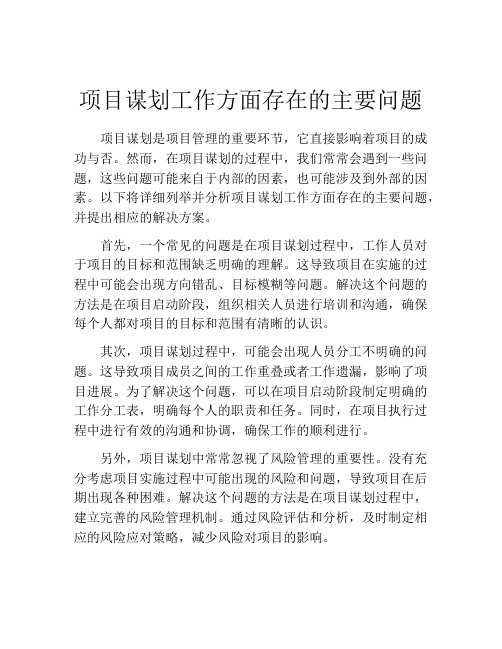 项目谋划工作方面存在的主要问题

项目谋划是项目管理的重要环节，它直接影响着项目的成功与否。然而，在项目谋划的过程中，我们常常会遇到一些问题，这些问题可能来自于内部的因素，也可能涉及到外部的因素。以下将详细列举并分析项目谋划工作方面存在的主要问题，并提出相应的解决方案。

首先，一个常见的问题是在项目谋划过程中，工作人员对于项目的目标和范围缺乏明确的理解。这导致项目在实施的过程中可能会出现方向错乱、目标模糊等问题。解决这个问题的方法是在项目启动阶段，组织相关人员进行培训和沟通，确保每个人都对项目的目标和范围有清晰的认识。

其次，项目谋划过程中，可能会出现人员分工不明确的问题。这导致项目成员之间的工作重叠或者工作遗漏，影响了项目进展。为了解决这个问题，可以在项目启动阶段制定明确的工作分工表，明确每个人的职责和任务。同时，在项目执行过程中进行有效的沟通和协调，确保工作的顺利进行。

另外，项目谋划中常常忽视了风险管理的重要性。没有充分考虑项目实施过程中可能出现的风险和问题，导致项目在后期出现各种困难。解决这个问题的方法是在项目谋划过程中，建立完善的风险管理机制。通过风险评估和分析，及时制定相应的风险应对策略，减少风险对项目的影响。